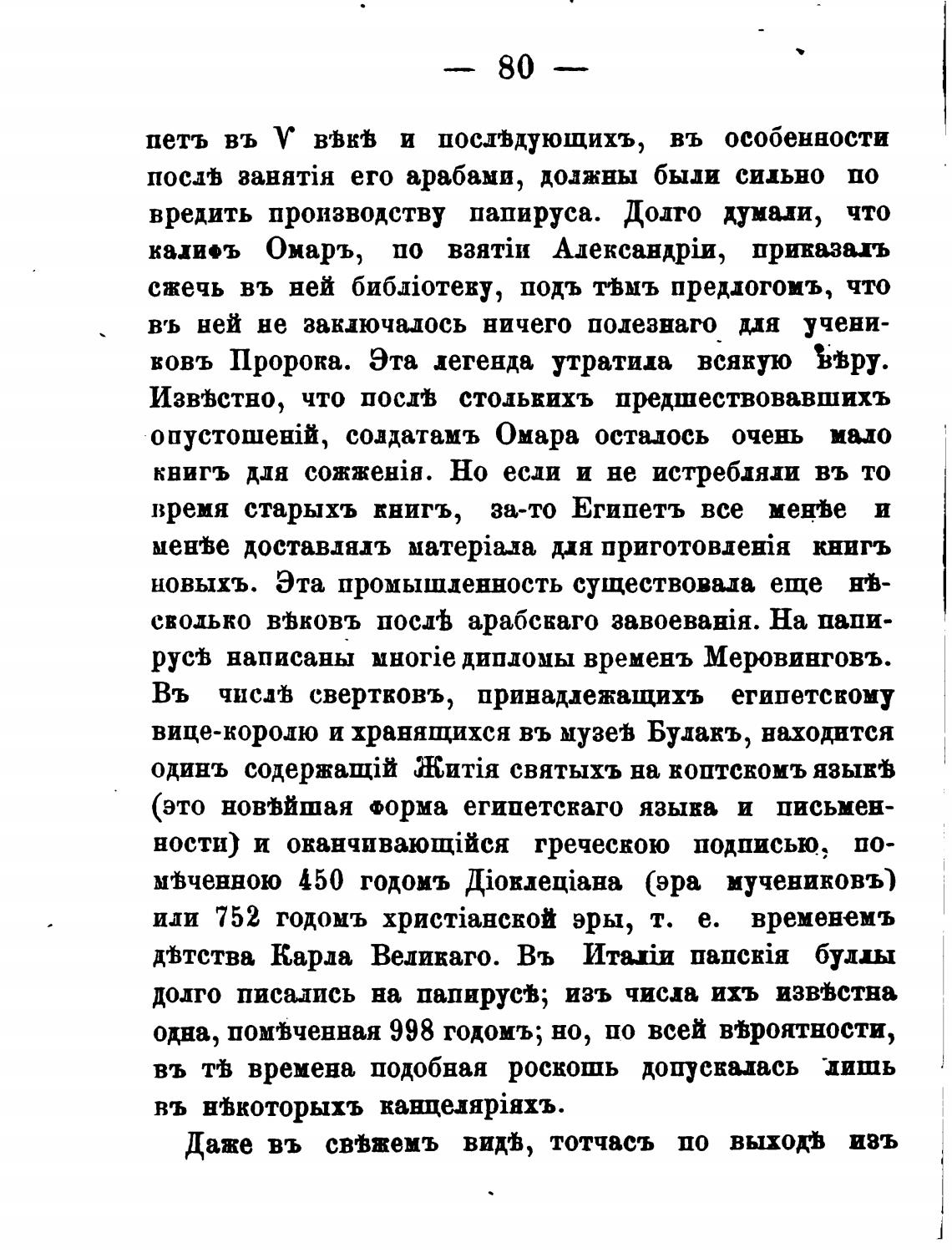 — 80 —

петъ въ V вѣкѣ и послѣдующихъ, въ особенности послѣ занятія его арабами, должны были сильно повредить производству папируса. Долго думали, что калифъ Омаръ, по взятіи Александріи, приказалъ сжечь въ ней библіотеку, подъ тѣмъ предлогомъ, что въ ней не заключалось ничего полезнаго для учениковъ Пророка. Эта легенда утратила всякую вѣру. Извѣстно, что послѣ столькихъ предшествовавшихъ опустошеній, солдатамъ Омара осталось очень мало книгъ для сожженія. Но если и не истребляли въ то время старыхъ книгъ, за-то Египетъ все менѣе и менѣе доставлялъ матеріала для приготовленія книгъ новыхъ. Эта промышленность существовала еще нѣсколько вѣковъ послѣ арабскаго завоеванія. На папирусѣ написаны многіе дипломы временъ Меровинговъ. Въ числѣ свертковъ, принадлежащихъ египетскому вице-королю и хранящихся въ музеѣ Булакъ, находится одинъ содержащій Житія святыхъ на коптскомъ языкѣ (это новѣйшая форма египетскаго языка и письменности) и оканчивающійся греческою подписью, помѣченною 450 годомъ Діоклеціана (эра мучениковъ) или 752 годомъ христіанской эры, т. е. временемъ дѣтства Карла Великаго. Въ Италіи папскія буллы долго писались на папирусѣ; изъ числа ихъ извѣстна одна, помѣченная 998 годомъ; но, по всей вѣроятности, въ тѣ времена подобная роскошь допускалась лишь въ нѣкоторыхъ канцеляріяхъ.

Даже въ свѣжемъ видѣ, тотчасъ по выходѣ изъ